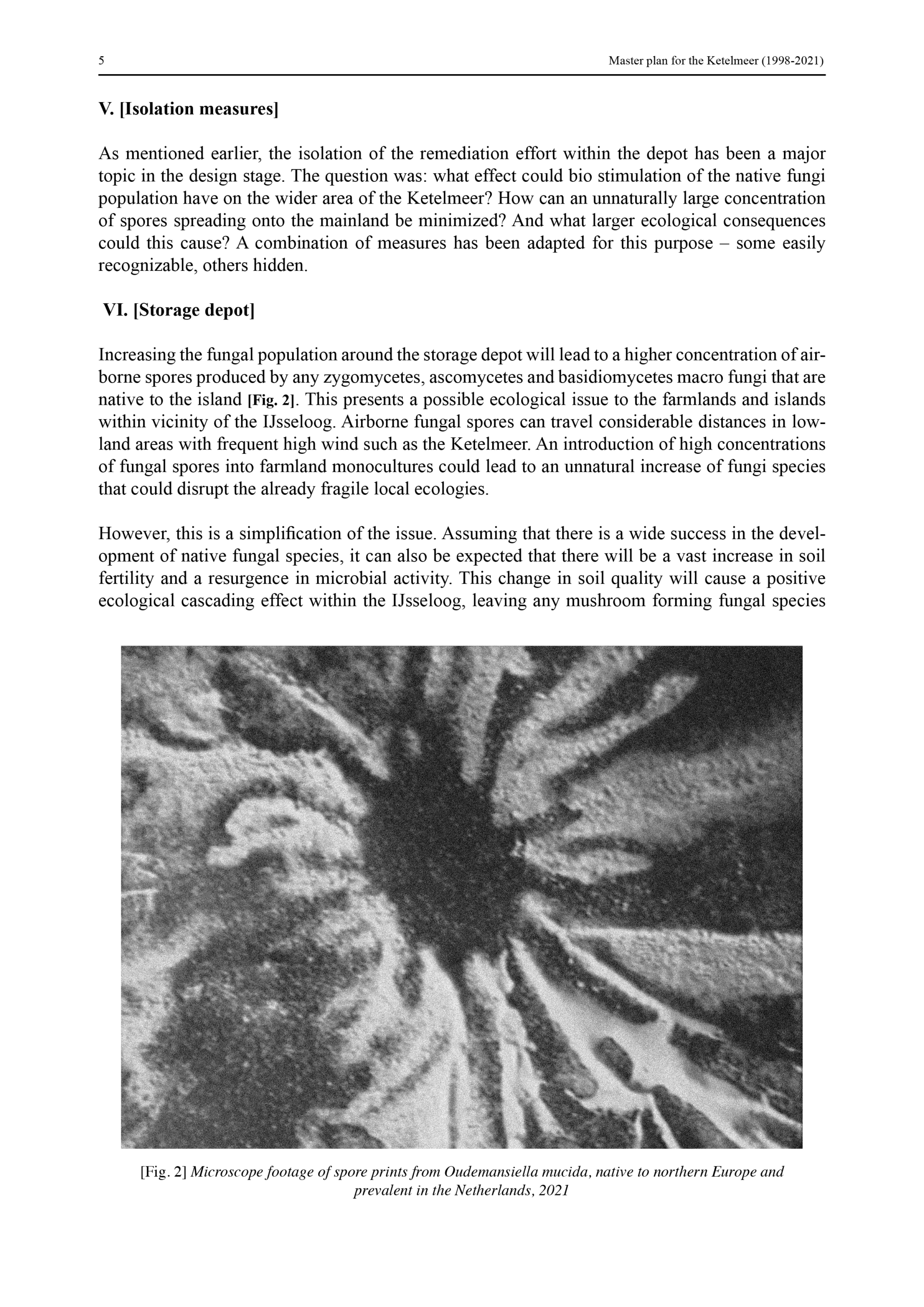 5

Master plan for the Ketelmeer (1998-2021)

V. [Isolation measures]

As mentioned earlier, the isolation of the remediation effort within the depot has been a major topic in the design stage. The question was: what effect could bio stimulation of the native fungi population have on the wider area of the Ketelmeer? How can an unnaturally large concentration of spores spreading onto the mainland be minimized? And what larger ecological consequences could this cause? A combination of measures has been adapted for this purpose – some easily recognizable, others hidden.

VI. [Storage depot]

Increasing the fungal population around the storage depot will lead to a higher concentration of airborne spores produced by any zygomycetes, ascomycetes and basidiomycetes macro fungi that are native to the island [Fig. 2]. This presents a possible ecological issue to the farmlands and islands within vicinity of the IJsseloog. Airborne fungal spores can travel considerable distances in lowland areas with frequent high wind such as the Ketelmeer. An introduction of high concentrations of fungal spores into farmland monocultures could lead to an unnatural increase of fungi species that could disrupt the already fragile local ecologies.

However, this is a simplification of the issue. Assuming that there is a wide success in the development of native fungal species, it can also be expected that there will be a vast increase in soil fertility and a resurgence in microbial activity. This change in soil quality will cause a positive ecological cascading effect within the IJsseloog, leaving any mushroom forming fungal species

[Fig. 2] Microscope footage of spore prints from Oudemansiella mucida, native to northern Europe and prevalent in the Netherlands, 2021